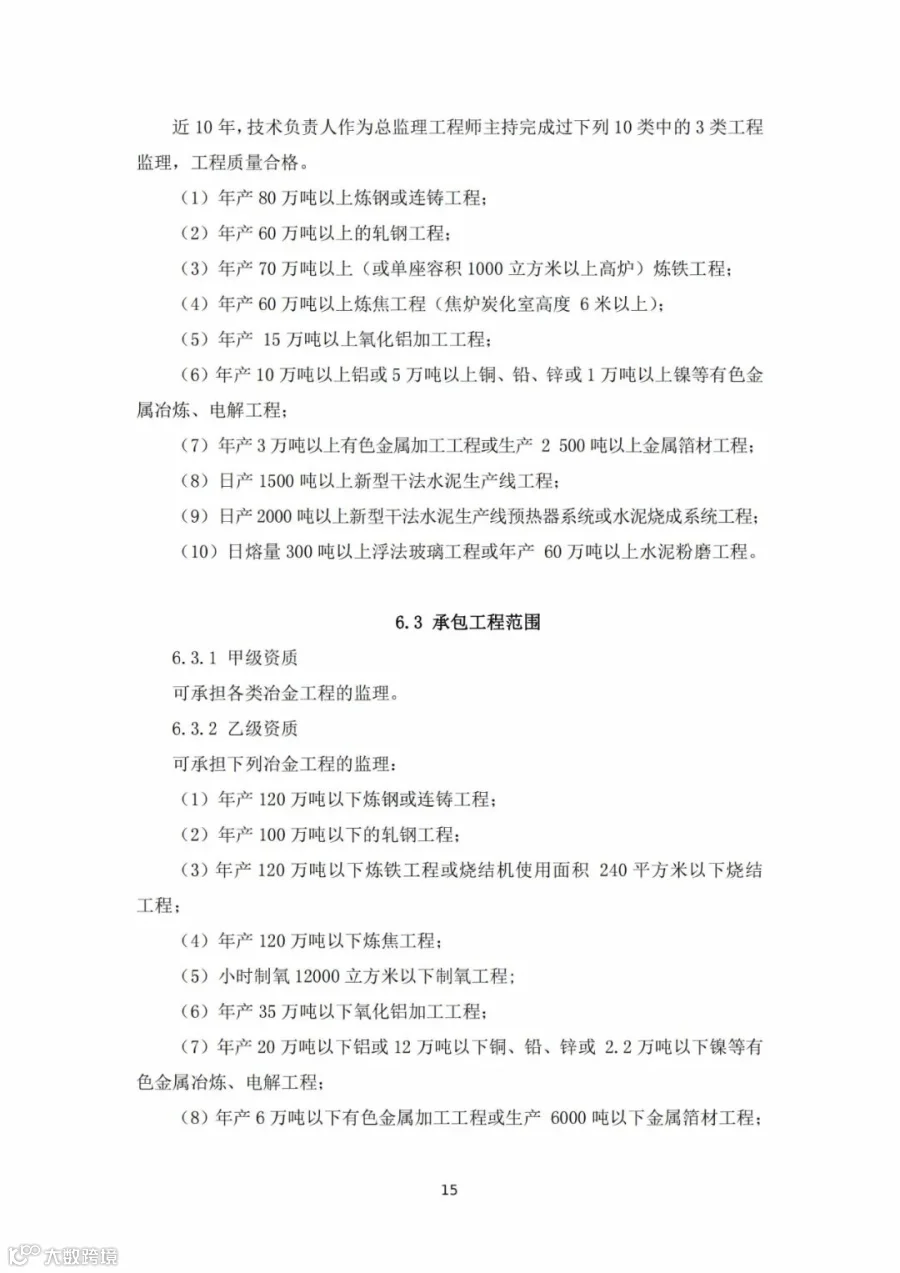 近 10 年，技术负责人作为总监理工程师主持完成过下列 10 类中的 3 类工程监理，工程质量合格。

（1）年产 80 万吨以上炼钢或连铸工程；

（2）年产 60 万吨以上的轧钢工程；

（3）年产 70 万吨以上（或单座容积 1000 立方米以上高炉）炼铁工程；

（4）年产 60 万吨以上炼焦工程（焦炉炭化室高度 6 米以上）；

（5）年产 15 万吨以上氧化铝加工工程；

（6）年产 10 万吨以上铝或 5 万吨以上铜、铅、锌或 1 万吨以上镍等有色金属冶炼、电解工程；

（7）年产 3 万吨以上有色金属加工工程或生产 2 500 吨以上金属箔材工程；

（8）日产 1500 吨以上新型干法水泥生产线工程；

（9）日产 2000 吨以上新型干法水泥生产线预热器系统或水泥烧成系统工程；

（10）日熔量 300 吨以上浮法玻璃工程或年产 60 万吨以上水泥粉磨工程。

6.3 承包工程范围

6.3.1 甲级资质

可承担各类冶金工程的监理。

6.3.2 乙级资质

可承担下列冶金工程的监理：

（1）年产 120 万吨以下炼钢或连铸工程；

（2）年产 100 万吨以下的轧钢工程；

（3）年产 120 万吨以下炼铁工程或烧结机使用面积 240 平方米以下烧结工程；

（4）年产 120 万吨以下炼焦工程；

（5）小时制氧 12000 立方米以下制氧工程；

（6）年产 35 万吨以下氧化铝加工工程；

（7）年产 20 万吨以下铝或 12 万吨以下铜、铅、锌或 2.2 万吨以下镍等有色金属冶炼、电解工程；

（8）年产 6 万吨以下有色金属加工工程或生产 6000 吨以下金属箔材工程；

15

大数跨境